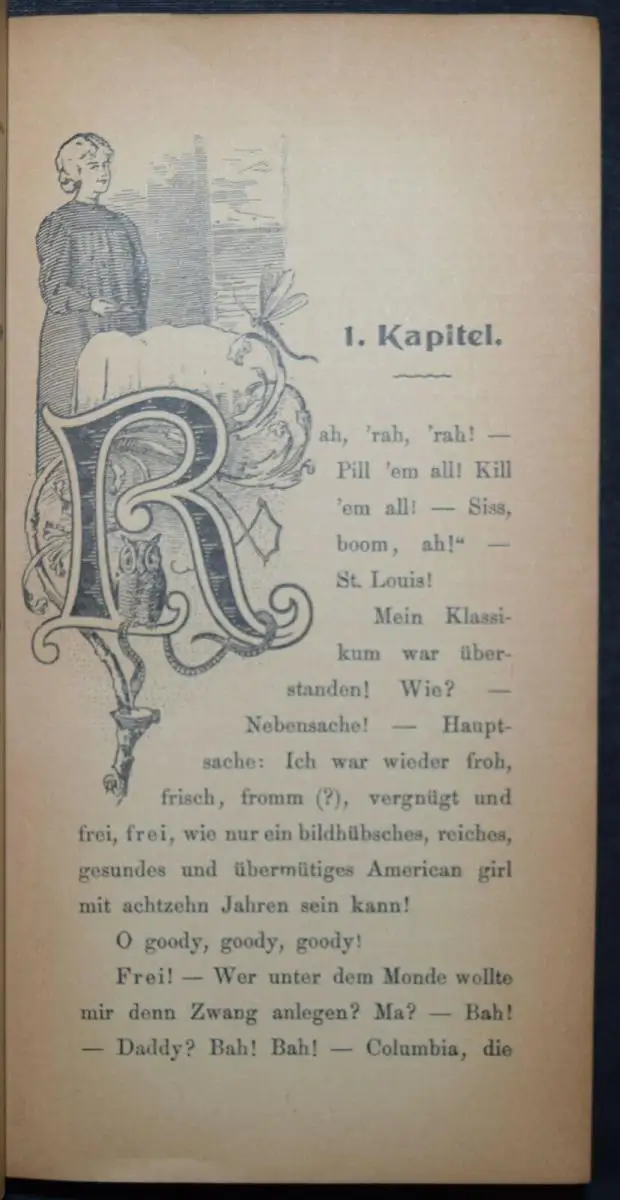 1. Kapitel.

Rah, 'rah, 'rah! — Pill 'em all! Kill 'em all! — Siss, boom, ah!" — St. Louis!

Mein Klassikum war überstanden! Wie? — Nebensache! — Hauptsache: Ich war wieder froh, frisch, fromm (?), vergnügt und frei, frei, wie nur ein bildhübsches, reiches, gesundes und übermütiges American girl mit achtzehn Jahren sein kann!

O goody, goody, goody!

Frei! — Wer unter dem Monde wollte mir denn Zwang anlegen? Ma? — Bah! — Daddy? Bah! Bah! — Columbia, die